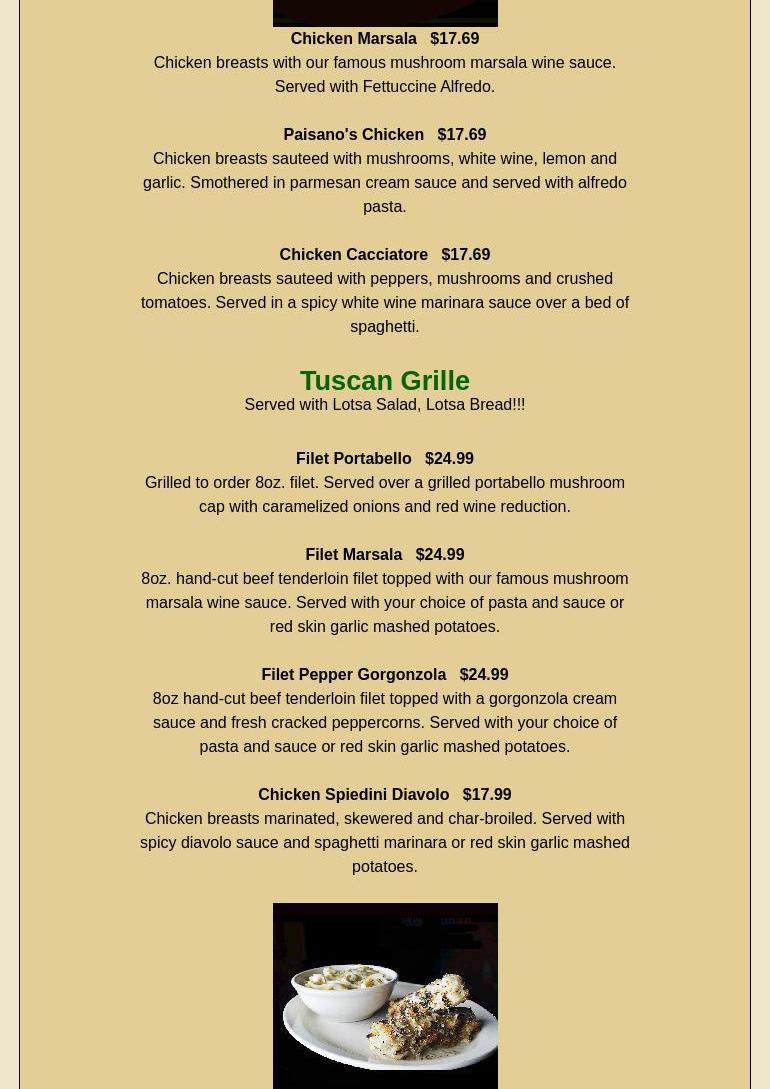 Chicken Marsala $17.69
Chicken breasts with our famous mushroom marsala wine sauce. Served with Fettuccine Alfredo.

Paisano's Chicken $17.69
Chicken breasts sauteed with mushrooms, white wine, lemon and garlic. Smothered in parmesan cream sauce and served with alfredo pasta.

Chicken Cacciatore $17.69
Chicken breasts sauteed with peppers, mushrooms and crushed tomatoes. Served in a spicy white wine marinara sauce over a bed of spaghetti.

Tuscan Grille
Served with Lotsa Salad, Lotsa Bread!!!

Filet Portabello $24.99
Grilled to order 8oz. filet. Served over a grilled portabello mushroom cap with caramelized onions and red wine reduction.

Filet Marsala $24.99
8oz. hand-cut beef tenderloin filet topped with our famous mushroom marsala wine sauce. Served with your choice of pasta and sauce or red skin garlic mashed potatoes.

Filet Pepper Gorgonzola $24.99
8oz hand-cut beef tenderloin filet topped with a gorgonzola cream sauce and fresh cracked peppercorns. Served with your choice of pasta and sauce or red skin garlic mashed potatoes.

Chicken Spiedini Diavolo $17.99
Chicken breasts marinated, skewered and char-broiled. Served with spicy diavolo sauce and spaghetti marinara or red skin garlic mashed potatoes.